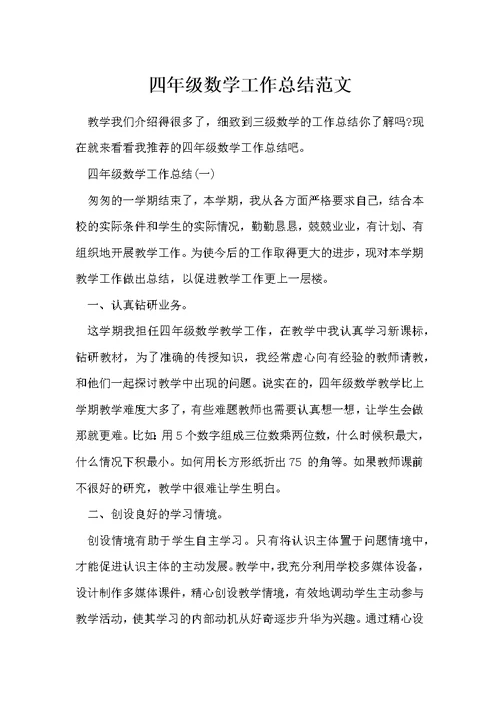 四年级数学工作总结范文

教学我们介绍得很多了，细致到三级数学的工作总结你了解吗?现在就来看看我推荐的四年级数学工作总结吧。

四年级数学工作总结(一)

匆匆的一学期结束了，本学期，我从各方面严格要求自己，结合本校的实际条件和学生的实际情况，勤勤恳恳，兢兢业业，有计划、有组织地开展教学工作。为使今后的工作取得更大的进步，现对本学期教学工作做出总结，以促进教学工作更上一层楼。

一、认真钻研业务。

这学期我担任四年级数学教学工作，在教学中我认真学习新课标，钻研教材，为了准确的传授知识，我经常虚心向有经验的教师请教，和他们一起探讨教学中出现的问题。说实在的，四年级数学教学比上学期教学难度大多了，有些难题教师也需要认真想一想，让学生会做那就更难。比如 用5个数字组成三位数乘两位数，什么时候积最大，什么情况下积最小。如何用长方形纸折出75 的角等。如果教师课前不很好的研究，教学中很难让学生明白。

二、创设良好的学习情境。

创设情境有助于学生自主学习。只有将认识主体置于问题情境中，才能促进认识主体的主动发展。教学中，我充分利用学校多媒体设备，设计制作多媒体课件，精心创设教学情境，有效地调动学生主动参与教学活动，使其学习的内部动机从好奇逐步升华为兴趣。通过精心设